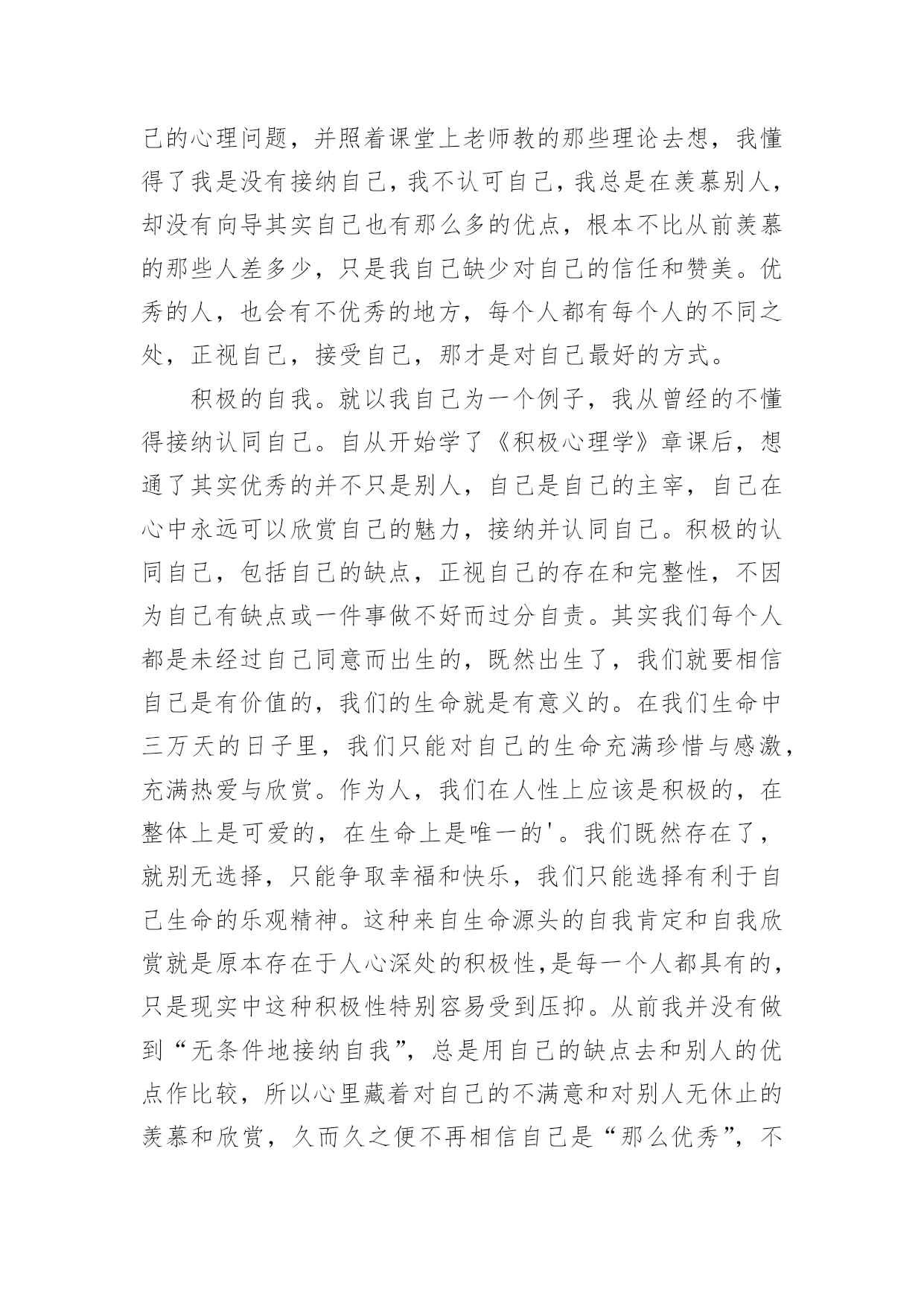 己的心理问题，并照着课堂上老师教的那些理论去想，我懂得了我是没有接纳自己，我不认可自己，我总是在羡慕别人，却没有向导其实自己也有那么多的优点，根本不比从前羡慕的那些人差多少，只是我自己缺少对自己的信任和赞美。优秀的人，也会有不优秀的地方，每个人都有每个人的不同之处，正视自己，接受自己，那才是对自己最好的方式。

积极的自我。就以我自己为一个例子，我从曾经的不懂得接纳认同自己。自从开始学了《积极心理学》章课后，想通了其实优秀的并不只是别人，自己是自己的主宰，自己在心中永远可以欣赏自己的魅力，接纳并认同自己。积极的认同自己，包括自己的缺点，正视自己的存在和完整性，不因为自己有缺点或一件事做不好而过分自责。其实我们每个人都是未经过自己同意而出生的，既然出生了，我们就要相信自己是有价值的，我们的生命就是有意义的。在我们生命中三万天的日子里，我们只能对自己的生命充满珍惜与感激，充满热爱与欣赏。作为人，我们在人性上应该是积极的，在整体上是可爱的，在生命上是唯一的'。我们既然存在了，就别无选择，只能争取幸福和快乐，我们只能选择有利于自己生命的乐观精神。这种来自生命源头的自我肯定和自我欣赏就是原本存在于人心深处的积极性，是每一个人都具有的，只是现实中这种积极性特别容易受到压抑。从前我并没有做到“无条件地接纳自我”，总是用自己的缺点去和别人的优点作比较，所以心里藏着对自己的不满意和对别人无休止的羡慕和欣赏，久而久之便不再相信自己是“那么优秀”，不